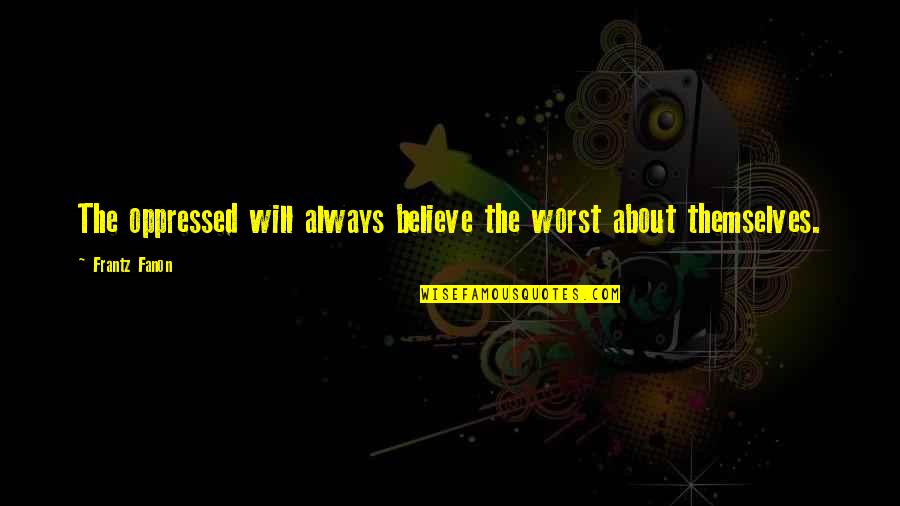 The oppressed will always believe the worst about themselves.

~ Frantz Fanon

WISEFAMOUSQUOTES.COM